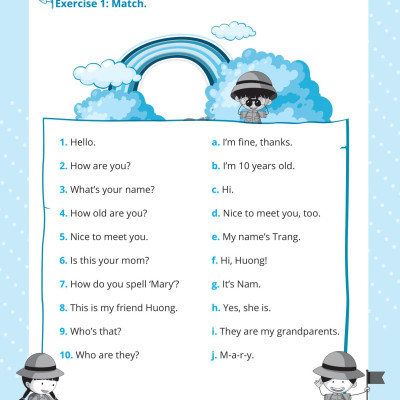 Exercise 1: Match.

1. Hello.
2. How are you?
3. What's your name?
4. How old are you?
5. Nice to meet you.
6. Is this your mom?
7. How do you spell 'Mary'?
8. This is my friend Huong.
9. Who's that?
10. Who are they?

a. I'm fine, thanks.
b. I'm 10 years old.
c. Hi.
d. Nice to meet you, too.
e. My name's Trang.
f. Hi, Huong!
g. It's Nam.
h. Yes, she is.
i. They are my grandparents.
j. M-a-r-y.